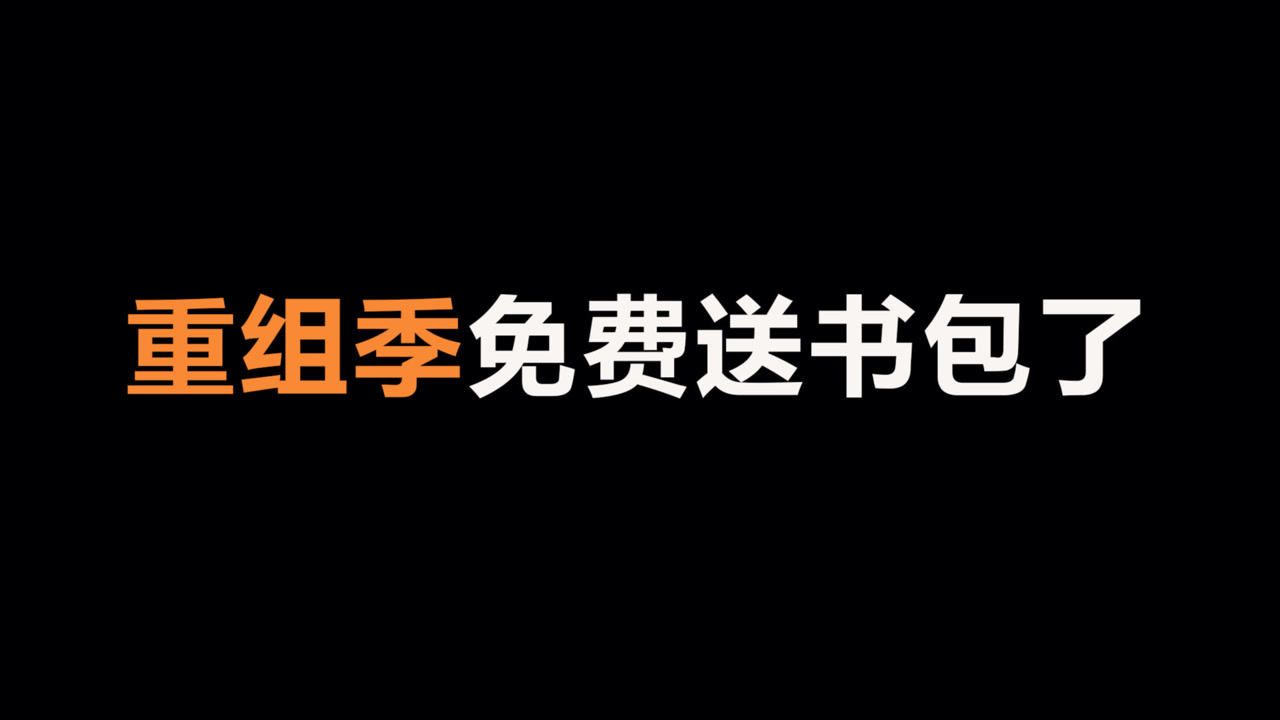 重组季免费送书包了